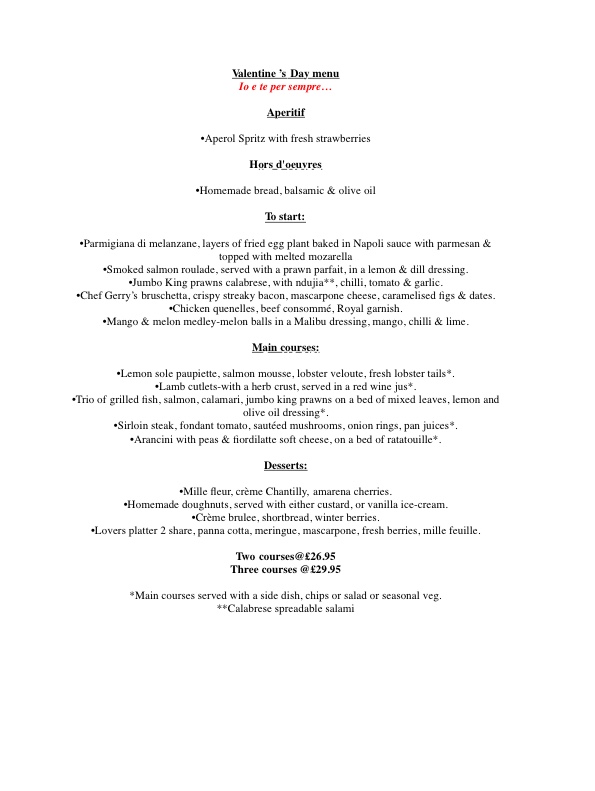 Valentine 's Day menu
Io e te per sempre…

Aperitif

•Aperol Spritz with fresh strawberries

Hors d'oeuvres

•Homemade bread, balsamic & olive oil

To start:

•Parmigiana di melanzane, layers of fried egg plant baked in Napoli sauce with parmesan & topped with melted mozarella
•Smoked salmon roulade, served with a prawn parfait, in a lemon & dill dressing.
•Jumbo King prawns calabrese, with ndujia**, chilli, tomato & garlic.
•Chef Gerry's bruschetta, crispy streaky bacon, mascarpone cheese, caramelised figs & dates.
•Chicken quenelles, beef consommé, Royal garnish.
•Mango & melon medley-melon balls in a Malibu dressing, mango, chilli & lime.

Main courses:

•Lemon sole paupiette, salmon mousse, lobster veloute, fresh lobster tails*.
•Lamb cutlets-with a herb crust, served in a red wine jus*.
•Trio of grilled fish, salmon, calamari, jumbo king prawns on a bed of mixed leaves, lemon and olive oil dressing*.
•Sirloin steak, fondant tomato, sautéed mushrooms, onion rings, pan juices*.
•Arancini with peas & fiordilatte soft cheese, on a bed of ratatouille*.

Desserts:

•Mille fleur, crème Chantilly, amarena cherries.
•Homemade doughnuts, served with either custard, or vanilla ice-cream.
•Crème brulee, shortbread, winter berries.
•Lovers platter 2 share, panna cotta, meringue, mascarpone, fresh berries, mille feuille.

Two courses@£26.95
Three courses @£29.95

*Main courses served with a side dish, chips or salad or seasonal veg.
**Calabrese spreadable salami